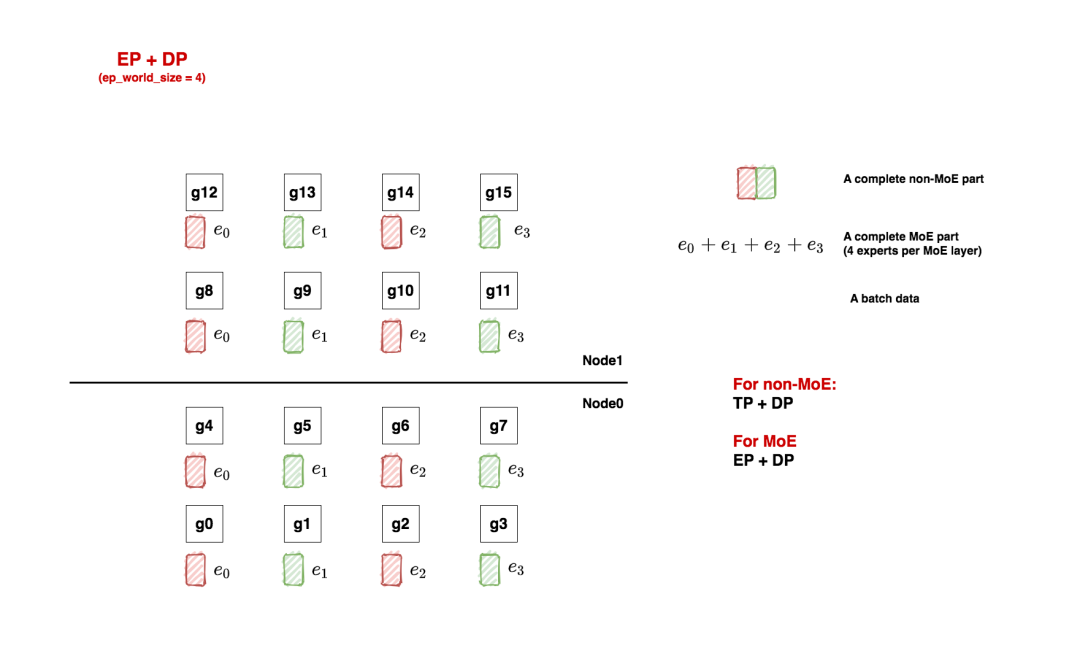 EP + DP
(ep_world_size = 4)

g12 g13 g14 g15
$e_0$ $e_1$ $e_2$ $e_3$

g8 g9 g10 g11
$e_0$ $e_1$ $e_2$ $e_3$

Node1

Node0

g4 g5 g6 g7
$e_0$ $e_1$ $e_2$ $e_3$

g0 g1 g2 g3
$e_0$ $e_1$ $e_2$ $e_3$

A complete non-MoE part

$e_0 + e_1 + e_2 + e_3$ A complete MoE part
(4 experts per MoE layer)

A batch data

For non-MoE:
TP + DP

For MoE
EP + DP